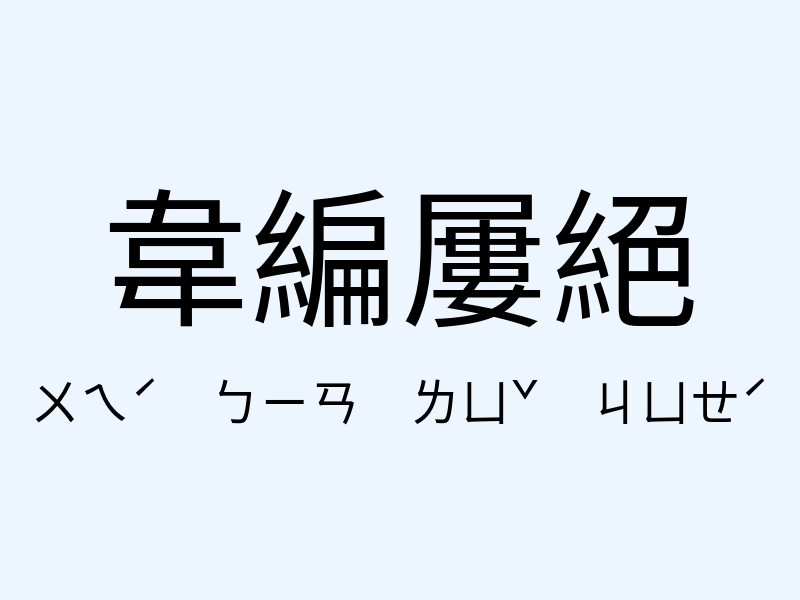 韋編屢絕

ㄨㄟˊ ㄅㄧㄢ ㄌㄩˇ ㄐㄩㄝˊ